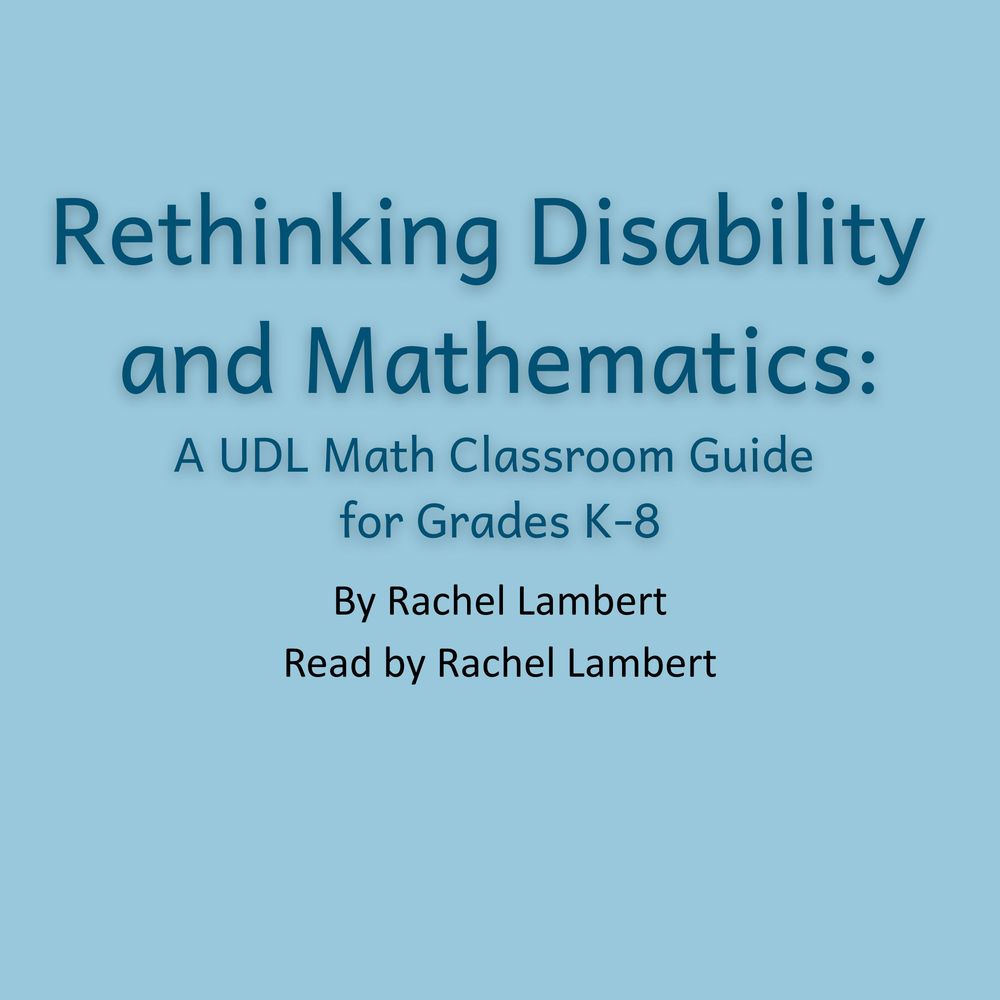 Rethinking Disability and Mathematics:

A UDL Math Classroom Guide for Grades K-8

By Rachel Lambert

Read by Rachel Lambert